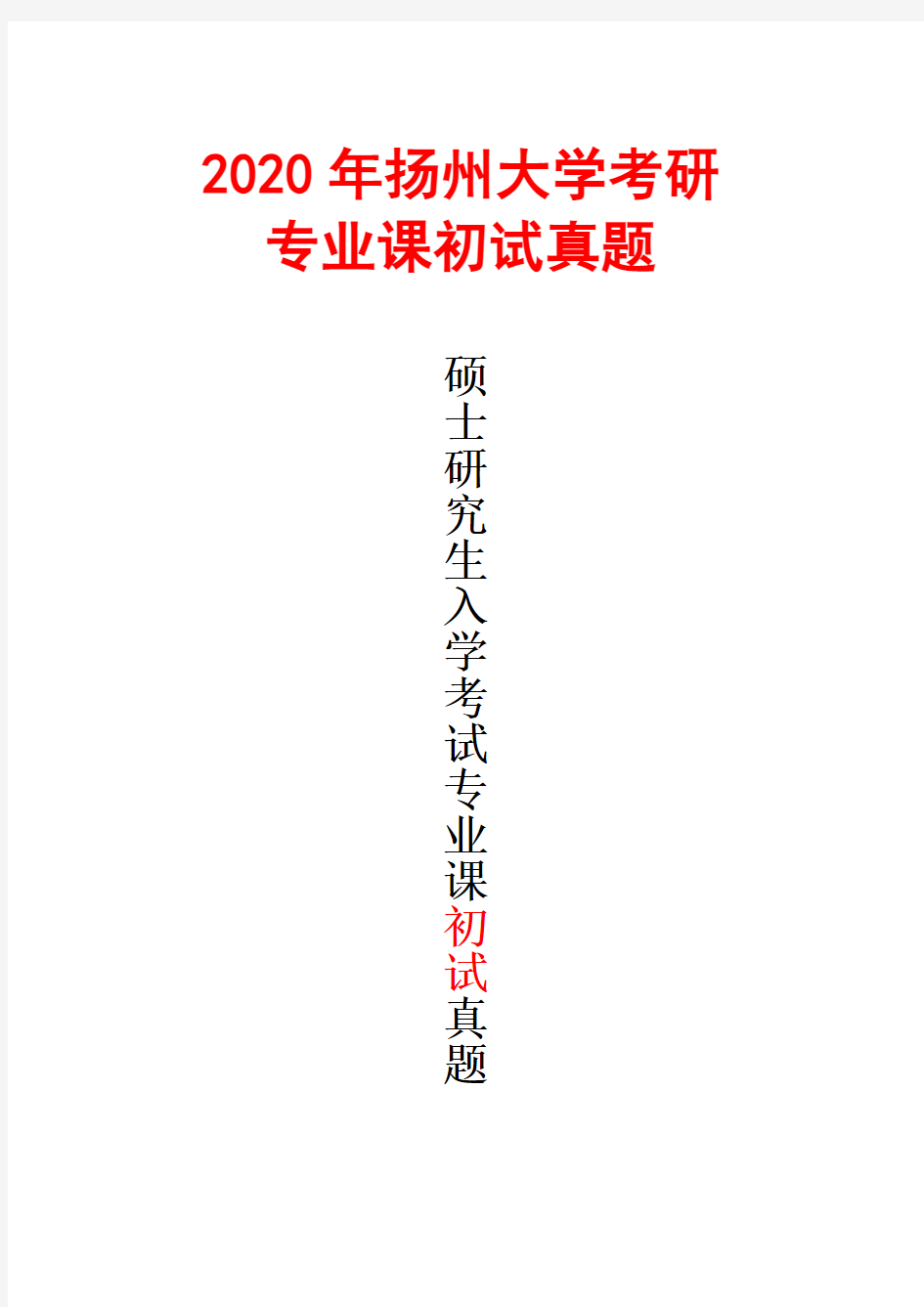 2020 年扬州大学考研
专业课初试真题

硕士研究生入学考试专业课初试真题